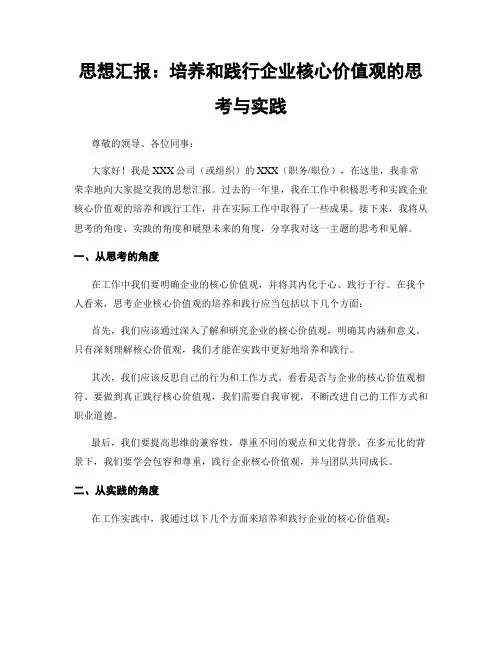 思想汇报：培养和践行企业核心价值观的思考与实践

尊敬的领导、各位同事：

大家好！我是XXX公司（或组织）的XXX（职务/职位），在这里，我非常荣幸地向大家提交我的思想汇报。过去的一年里，我在工作中积极思考和实践企业核心价值观的培养和践行工作，并在实际工作中取得了一些成果。接下来，我将从思考的角度、实践的角度和展望未来的角度，分享我对这一主题的思考和见解。

一、从思考的角度

在工作中我们要明确企业的核心价值观，并将其内化于心、践行于行。在我个人看来，思考企业核心价值观的培养和践行应当包括以下几个方面：

首先，我们应该通过深入了解和研究企业的核心价值观，明确其内涵和意义。只有深刻理解核心价值观，我们才能在实践中更好地培养和践行。

其次，我们应该反思自己的行为和工作方式，看看是否与企业的核心价值观相符。要做到真正践行核心价值观，我们需要自我审视，不断改进自己的工作方式和职业道德。

最后，我们要提高思维的兼容性，尊重不同的观点和文化背景。在多元化的背景下，我们要学会包容和尊重，践行企业核心价值观，并与团队共同成长。

二、从实践的角度

在工作实践中，我通过以下几个方面来培养和践行企业的核心价值观：